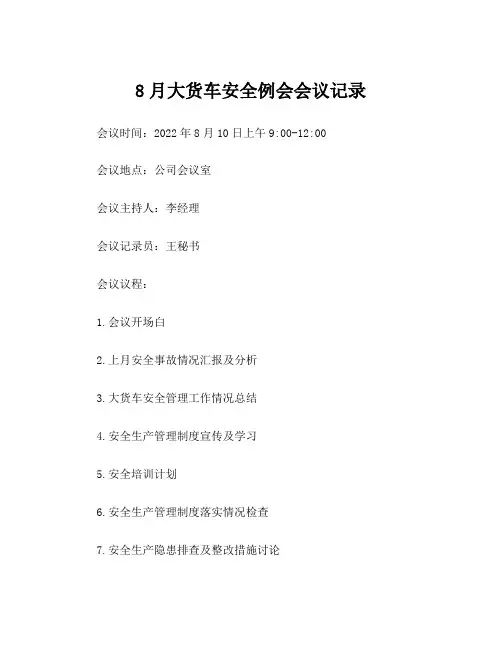 8月大货车安全例会会议记录

会议时间：2022年8月10日上午9:00-12:00

会议地点：公司会议室

会议主持人：李经理

会议记录员：王秘书

会议议程：

1.会议开场白

2.上月安全事故情况汇报及分析

3.大货车安全管理工作情况总结

4.安全生产管理制度宣传及学习

5.安全培训计划

6.安全生产管理制度落实情况检查

7.安全生产隐患排查及整改措施讨论